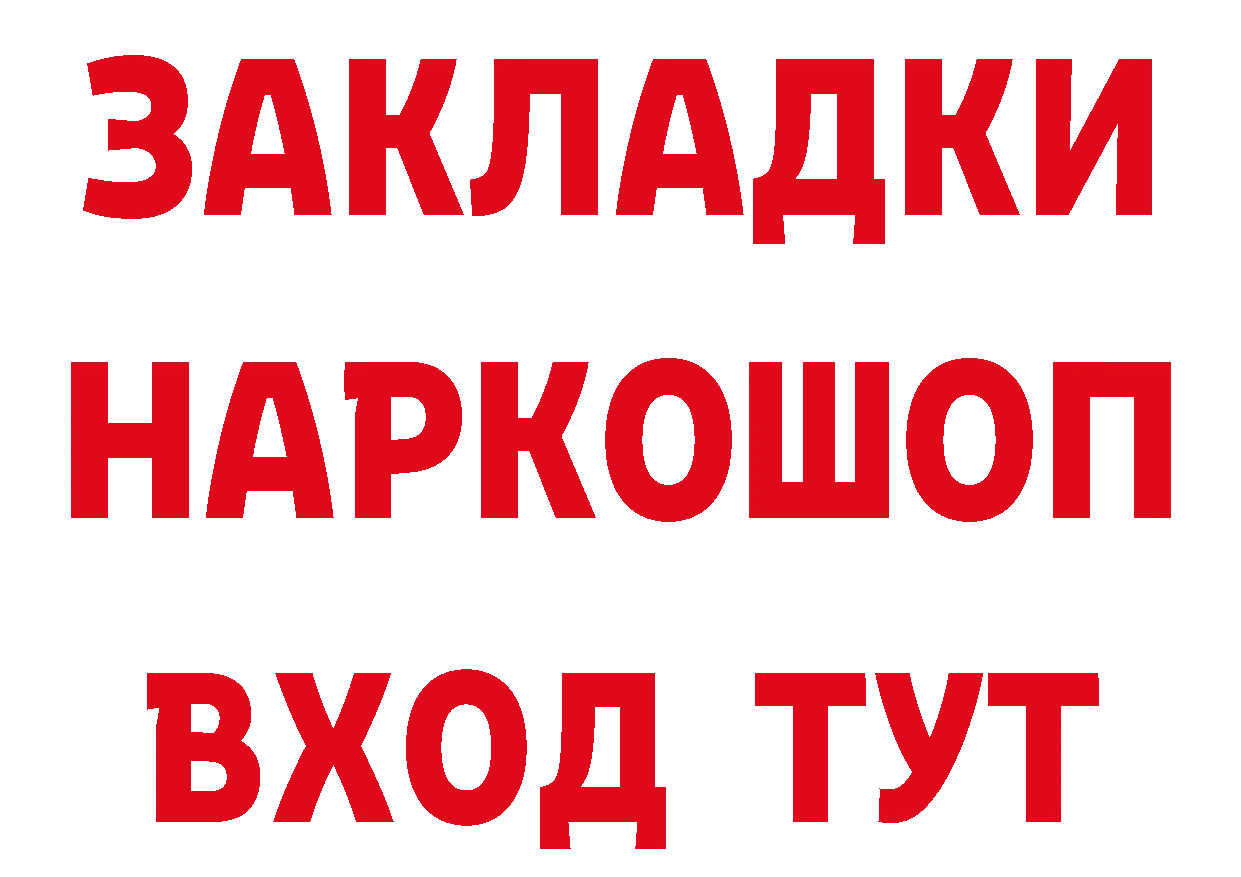 ЗАКЛАДКИ НАРКОШОП ВХОД ТУТ